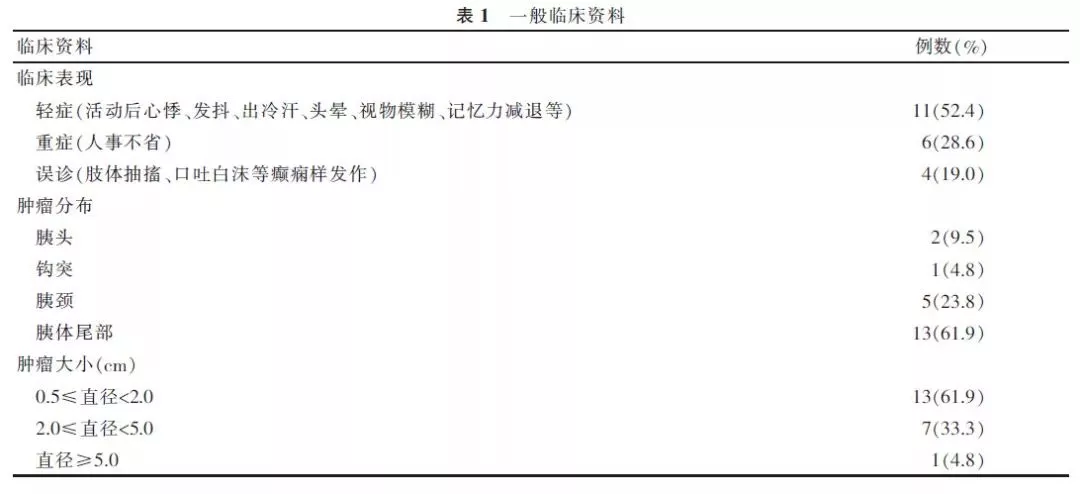 表 1　一般临床资料

| 临床资料 | 例数(%) |
|---|---|
| 临床表现 | |
| 轻症(活动后心悸、发抖、出冷汗、头晕、视物模糊、记忆力减退等) | 11(52.4) |
| 重症(人事不省) | 6(28.6) |
| 误诊(肢体抽搐、口吐白沫等癫痫样发作) | 4(19.0) |
| 肿瘤分布 | |
| 胰头 | 2(9.5) |
| 钩突 | 1(4.8) |
| 胰颈 | 5(23.8) |
| 胰体尾部 | 13(61.9) |
| 肿瘤大小(cm) | |
| 0.5≤直径<2.0 | 13(61.9) |
| 2.0≤直径<5.0 | 7(33.3) |
| 直径≥5.0 | 1(4.8) |